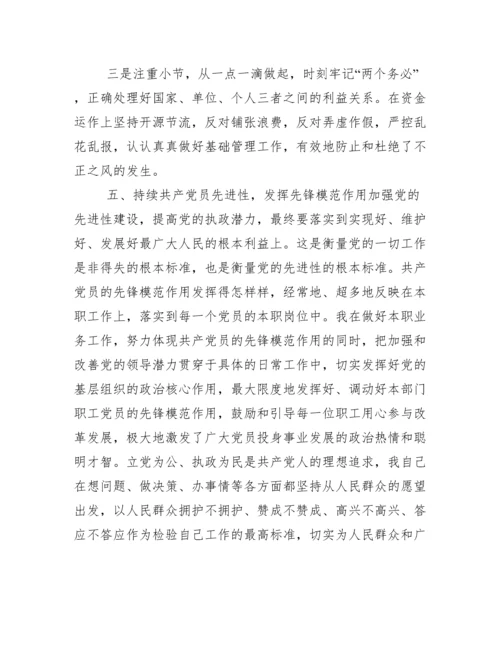 三是注重小节，从一点一滴做起，时刻牢记“两个务必”，正确处理好国家、单位、个人三者之间的利益关系。在资金运作上坚持开源节流，反对铺张浪费，反对弄虚作假，严控乱花乱报，认认真真做好基础管理工作，有效地防止和杜绝了不正之风的发生。

五、持续共产党员先进性，发挥先锋模范作用加强党的先进性建设，提高党的执政潜力，最终要落实到实现好、维护好、发展好最广大人民的根本利益上。这是衡量党的一切工作是非得失的根本标准，也是衡量党的先进性的根本标准。共产党员的先锋模范作用发挥得怎样样，经常地、超多地反映在本职工作上，落实到每一个党员的本职岗位中。我在做好本职业务工作，努力体现共产党员的先锋模范作用的同时，把加强和改善党的领导潜力贯穿于具体的日常工作中，切实发挥好党的基层组织的政治核心作用，最大限度地发挥好、调动好本部门职工党员的先锋模范作用，鼓励和引导每一位职工用心参与改革发展，极大地激发了广大党员投身事业发展的政治热情和聪明才智。立党为公、执政为民是共产党人的理想追求，我自己在想问题、做决策、办事情等各方面都坚持从人民群众的愿望出发，以人民群众拥护不拥护、赞成不赞成、高兴不高兴、答应不答应作为检验自己工作的最高标准，切实为人民群众和广